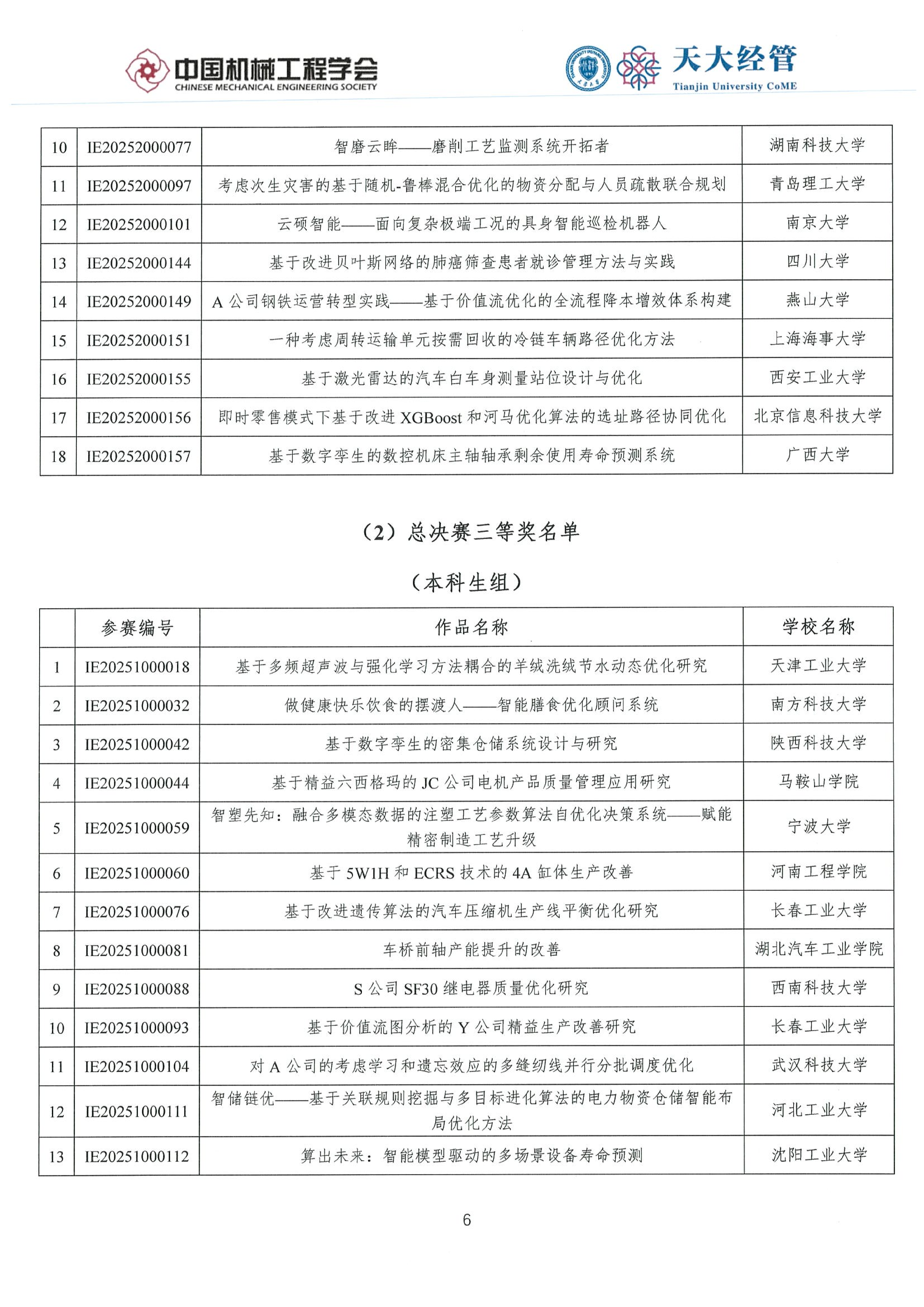 中国机械工程学会
CHINESE MECHANICAL ENGINEERING SOCIETY

天大经管
Tianjin University CoME

| 10 | IE20252000077 | 智磨云眸——磨削工艺监测系统开拓者 | 湖南科技大学 |
|---|---|---|---|
| 11 | IE20252000097 | 考虑次生灾害的基于随机-鲁棒混合优化的物资分配与人员疏散联合规划 | 青岛理工大学 |
| 12 | IE20252000101 | 云硕智能——面向复杂极端工况的具身智能巡检机器人 | 南京大学 |
| 13 | IE20252000144 | 基于改进贝叶斯网络的肺癌筛查患者就诊管理方法与实践 | 四川大学 |
| 14 | IE20252000149 | A 公司钢铁运营转型实践——基于价值流优化的全流程降本增效体系构建 | 燕山大学 |
| 15 | IE20252000151 | 一种考虑周转运输单元按需回收的冷链车辆路径优化方法 | 上海海事大学 |
| 16 | IE20252000155 | 基于激光雷达的汽车白车身测量站位设计与优化 | 西安工业大学 |
| 17 | IE20252000156 | 即时零售模式下基于改进 XGBoost 和河马优化算法的选址路径协同优化 | 北京信息科技大学 |
| 18 | IE20252000157 | 基于数字孪生的数控机床主轴轴承剩余使用寿命预测系统 | 广西大学 |

（2）总决赛三等奖名单

（本科生组）

| | 参赛编号 | 作品名称 | 学校名称 |
|---|---|---|---|
| 1 | IE20251000018 | 基于多频超声波与强化学习方法耦合的羊绒洗绒节水动态优化研究 | 天津工业大学 |
| 2 | IE20251000032 | 做健康快乐饮食的摆渡人——智能膳食优化顾问系统 | 南方科技大学 |
| 3 | IE20251000042 | 基于数字孪生的密集仓储系统设计与研究 | 陕西科技大学 |
| 4 | IE20251000044 | 基于精益六西格玛的 JC 公司电机产品质量管理应用研究 | 马鞍山学院 |
| 5 | IE20251000059 | 智塑先知：融合多模态数据的注塑工艺参数算法自优化决策系统——赋能精密制造工艺升级 | 宁波大学 |
| 6 | IE20251000060 | 基于 5W1H 和 ECRS 技术的 4A 缸体生产改善 | 河南工程学院 |
| 7 | IE20251000076 | 基于改进遗传算法的汽车压缩机生产线平衡优化研究 | 长春工业大学 |
| 8 | IE20251000081 | 车桥前轴产能提升的改善 | 湖北汽车工业学院 |
| 9 | IE20251000088 | S 公司 SF30 继电器质量优化研究 | 西南科技大学 |
| 10 | IE20251000093 | 基于价值流图分析的 Y 公司精益生产改善研究 | 长春工业大学 |
| 11 | IE20251000104 | 对 A 公司的考虑学习和遗忘效应的多缝纫线并行分批调度优化 | 武汉科技大学 |
| 12 | IE20251000111 | 智储链优——基于关联规则挖掘与多目标进化算法的电力物资仓储智能布局优化方法 | 河北工业大学 |
| 13 | IE20251000112 | 算出未来：智能模型驱动的多场景设备寿命预测 | 沈阳工业大学 |

6